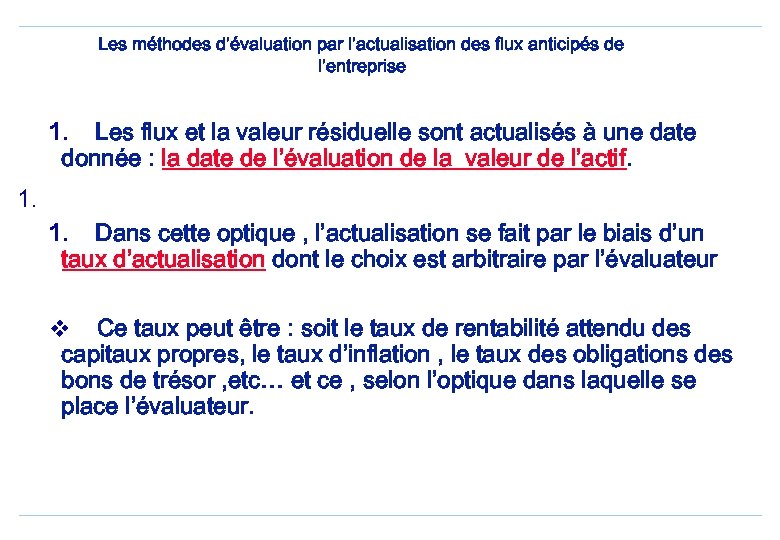 Les méthodes d'évaluation par l'actualisation des flux anticipés de l'entreprise

1. Les flux et la valeur résiduelle sont actualisés à une date donnée : la date de l'évaluation de la valeur de l'actif.

1.

1. Dans cette optique , l'actualisation se fait par le biais d'un taux d'actualisation dont le choix est arbitraire par l'évaluateur

❖ Ce taux peut être : soit le taux de rentabilité attendu des capitaux propres, le taux d'inflation , le taux des obligations des bons de trésor ,etc… et ce , selon l'optique dans laquelle se place l'évaluateur.